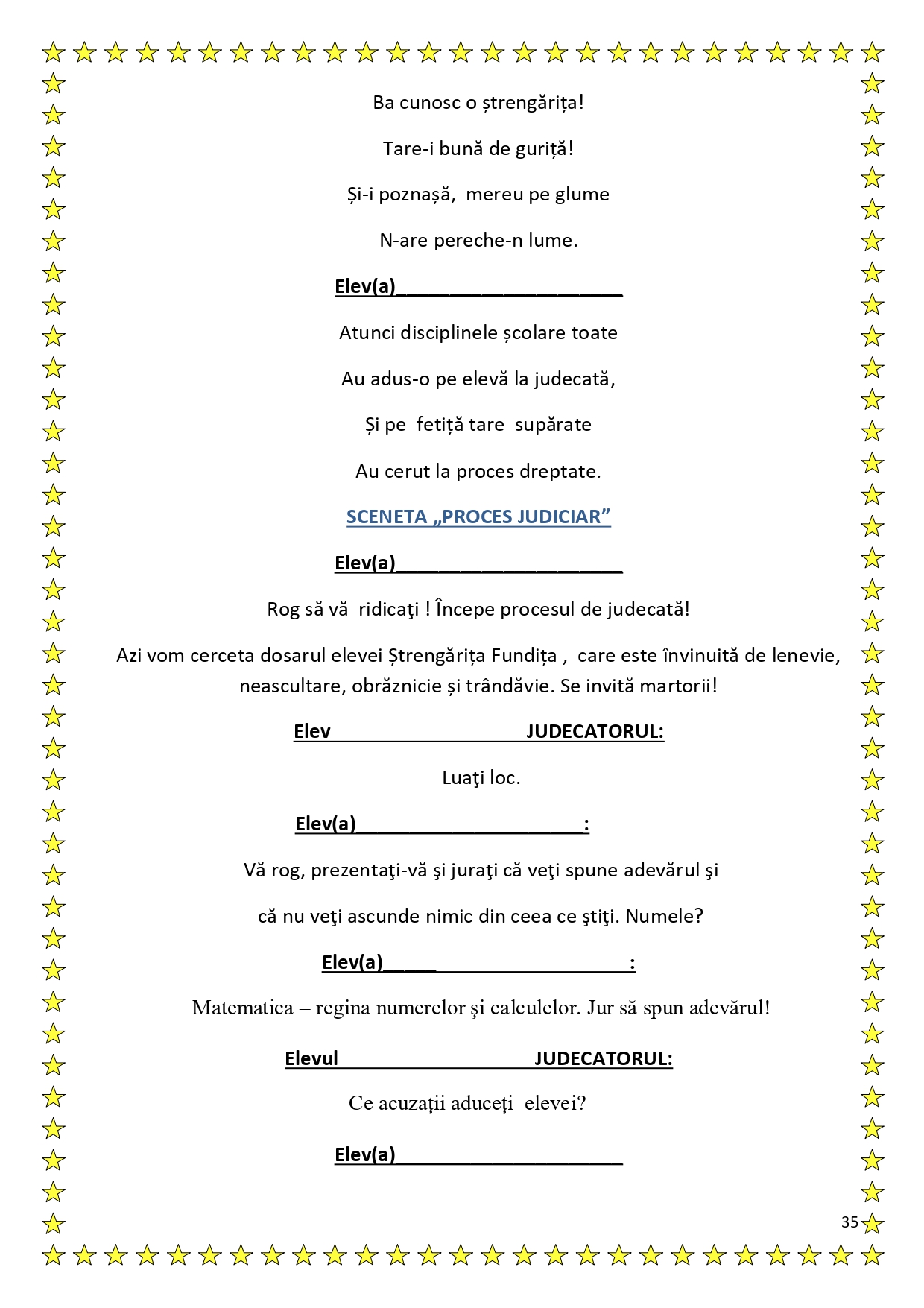 Ba cunosc o ștrengărița!

Tare-i bună de guriță!

Și-i poznașă, mereu pe glume

N-are pereche-n lume.

Elev(a)____

Atunci disciplinele școlare toate

Au adus-o pe elevă la judecată,

Și pe fetiță tare supărate

Au cerut la proces dreptate.

SCENETA „PROCES JUDICIAR”

Elev(a)____

Rog să vă ridicaţi ! Începe procesul de judecată!

Azi vom cerceta dosarul elevei Ștrengărița Fundița , care este învinuită de lenevie, neascultare, obrăznicie și trândăvie. Se invită martorii!

Elev____JUDECATORUL:

Luaţi loc.

Elev(a)____:

Vă rog, prezentaţi-vă şi juraţi că veţi spune adevărul şi

că nu veţi ascunde nimic din ceea ce ştiţi. Numele?

Elev(a)____:

Matematica – regina numerelor şi calculelor. Jur să spun adevărul!

Elevul____JUDECATORUL:

Ce acuzații aduceți elevei?

Elev(a)____

35